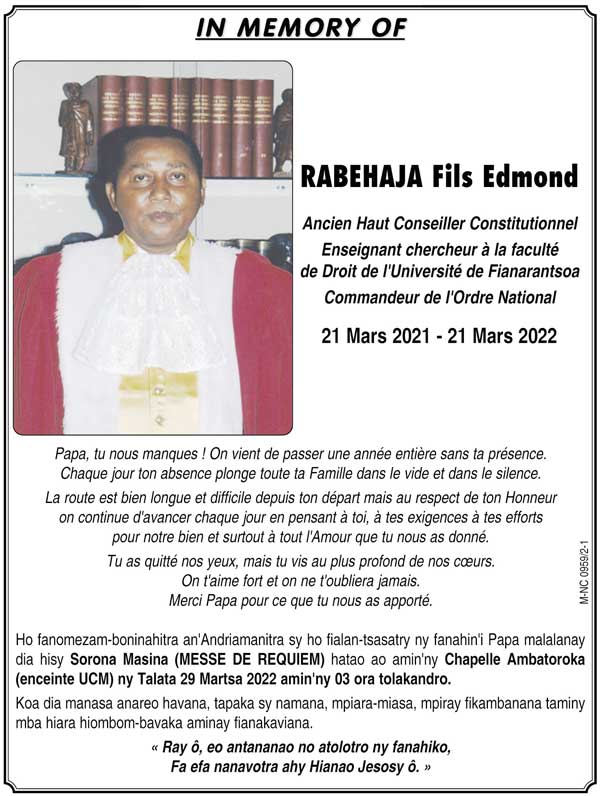 IN MEMORY OF

RABEHAJA Fils Edmond

Ancien Haut Conseiller Constitutionnel
Enseignant chercheur à la faculté de Droit de l'Université de Fianarantsoa
Commandeur de l'Ordre National

21 Mars 2021 - 21 Mars 2022

Papa, tu nous manques ! On vient de passer une année entière sans ta présence. Chaque jour ton absence plonge toute ta Famille dans le vide et dans le silence.

La route est bien longue et difficile depuis ton départ mais au respect de ton Honneur on continue d'avancer chaque jour en pensant à toi, à tes exigences à tes efforts pour notre bien et surtout à tout l'Amour que tu nous as donné.

Tu as quitté nos yeux, mais tu vis au plus profond de nos cœurs. On t'aime fort et on ne t'oubliera jamais. Merci Papa pour ce que tu nous as apporté.

M-NC 0959/2-1

Ho fanomezam-boninahitra an'Andriamanitra sy ho fialan-tsasatry ny fanahin'i Papa malalanay dia hisy Sorona Masina (MESSE DE REQUIEM) hatao ao amin'ny Chapelle Ambatoroka (enceinte UCM) ny Talata 29 Martsa 2022 amin'ny 03 ora tolakandro.

Koa dia manasa anareo havana, tapaka sy namana, mpiara-miasa, mpiray fikambanana taminy mba hiara hiombom-bavaka aminay fianakaviana.

« Ray ô, eo antananao no atolotro ny fanahiko, Fa efa nanavotra ahy Hianao Jesosy ô. »